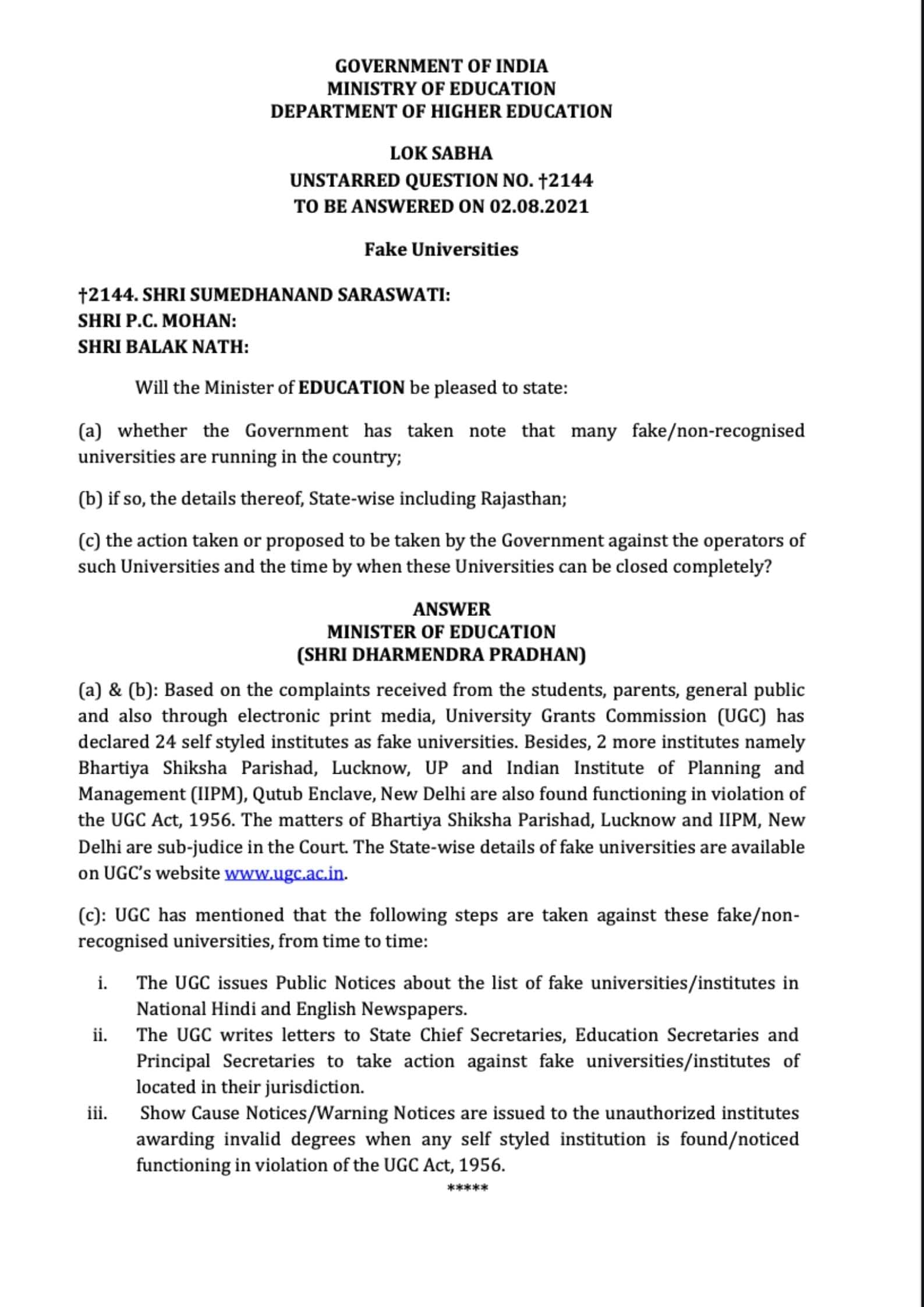 GOVERNMENT OF INDIA
MINISTRY OF EDUCATION
DEPARTMENT OF HIGHER EDUCATION

LOK SABHA
UNSTARRED QUESTION NO. †2144
TO BE ANSWERED ON 02.08.2021

Fake Universities

†2144. SHRI SUMEDHANAND SARASWATI:
SHRI P.C. MOHAN:
SHRI BALAK NATH:

Will the Minister of EDUCATION be pleased to state:

(a) whether the Government has taken note that many fake/non-recognised universities are running in the country;

(b) if so, the details thereof, State-wise including Rajasthan;

(c) the action taken or proposed to be taken by the Government against the operators of such Universities and the time by when these Universities can be closed completely?

ANSWER
MINISTER OF EDUCATION
(SHRI DHARMENDRA PRADHAN)

(a) & (b): Based on the complaints received from the students, parents, general public and also through electronic print media, University Grants Commission (UGC) has declared 24 self styled institutes as fake universities. Besides, 2 more institutes namely Bhartiya Shiksha Parishad, Lucknow, UP and Indian Institute of Planning and Management (IIPM), Qutub Enclave, New Delhi are also found functioning in violation of the UGC Act, 1956. The matters of Bhartiya Shiksha Parishad, Lucknow and IIPM, New Delhi are sub-judice in the Court. The State-wise details of fake universities are available on UGC's website www.ugc.ac.in.

(c): UGC has mentioned that the following steps are taken against these fake/non-recognised universities, from time to time:

i. The UGC issues Public Notices about the list of fake universities/institutes in National Hindi and English Newspapers.
ii. The UGC writes letters to State Chief Secretaries, Education Secretaries and Principal Secretaries to take action against fake universities/institutes of located in their jurisdiction.
iii. Show Cause Notices/Warning Notices are issued to the unauthorized institutes awarding invalid degrees when any self styled institution is found/noticed functioning in violation of the UGC Act, 1956.

*****